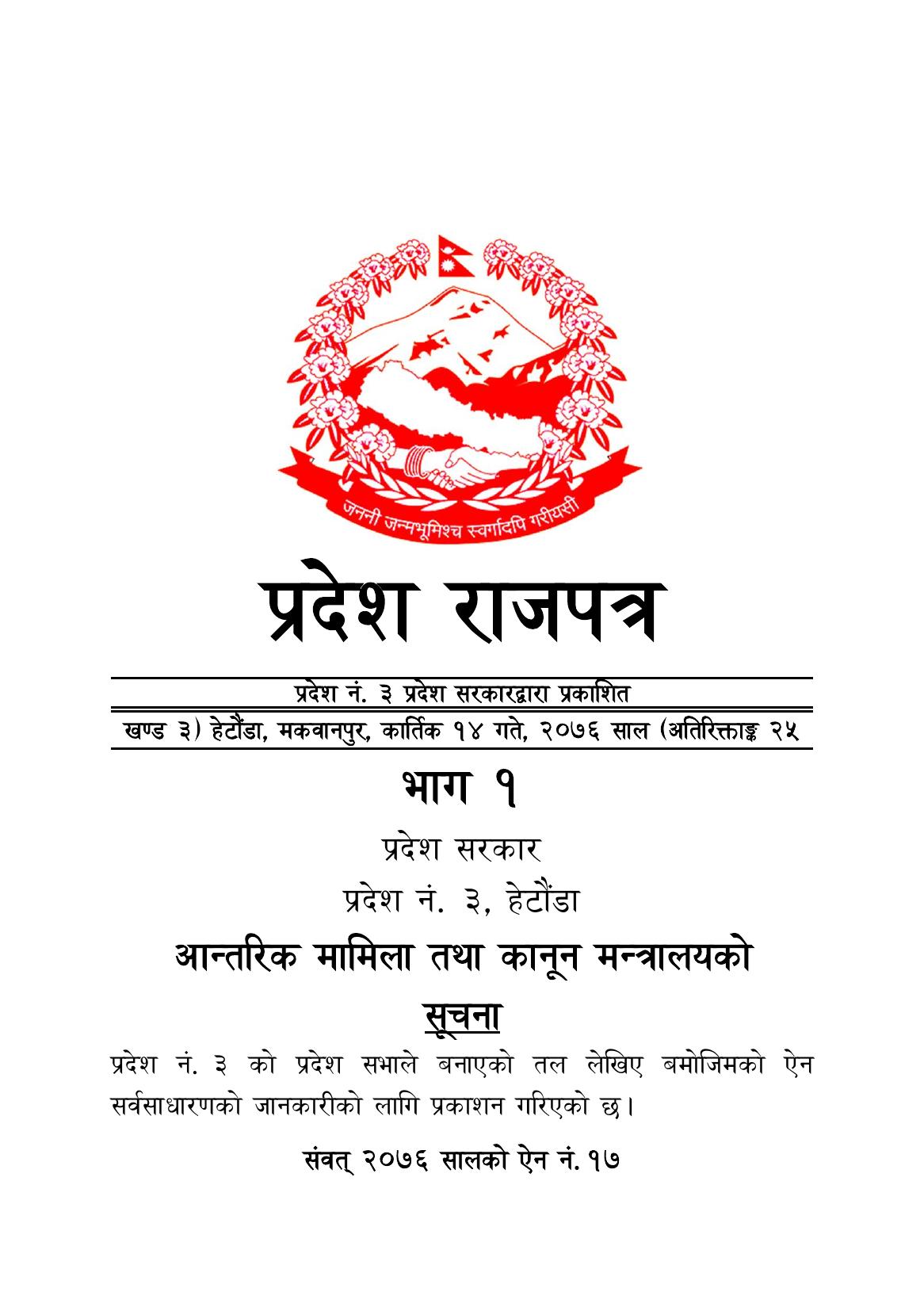 जननी जन्मभूमिश्च स्वर्गादपि गरीयसी

प्रदेश राजपत्र

प्रदेश नं. ३ प्रदेश सरकारद्वारा प्रकाशित

खण्ड ३) हेटौंडा, मकवानपुर, कार्तिक १४ गते, २०७६ साल (अतिरिक्ताङ्क २५

भाग १

प्रदेश सरकार

प्रदेश नं. ३, हेटौंडा

आन्तरिक मामिला तथा कानून मन्त्रालयको

सूचना

प्रदेश नं. ३ को प्रदेश सभाले बनाएको तल लेखिए बमोजिमको ऐन सर्वसाधारणको जानकारीको लागि प्रकाशन गरिएको छ।

संवत् २०७६ सालको ऐन नं. १७